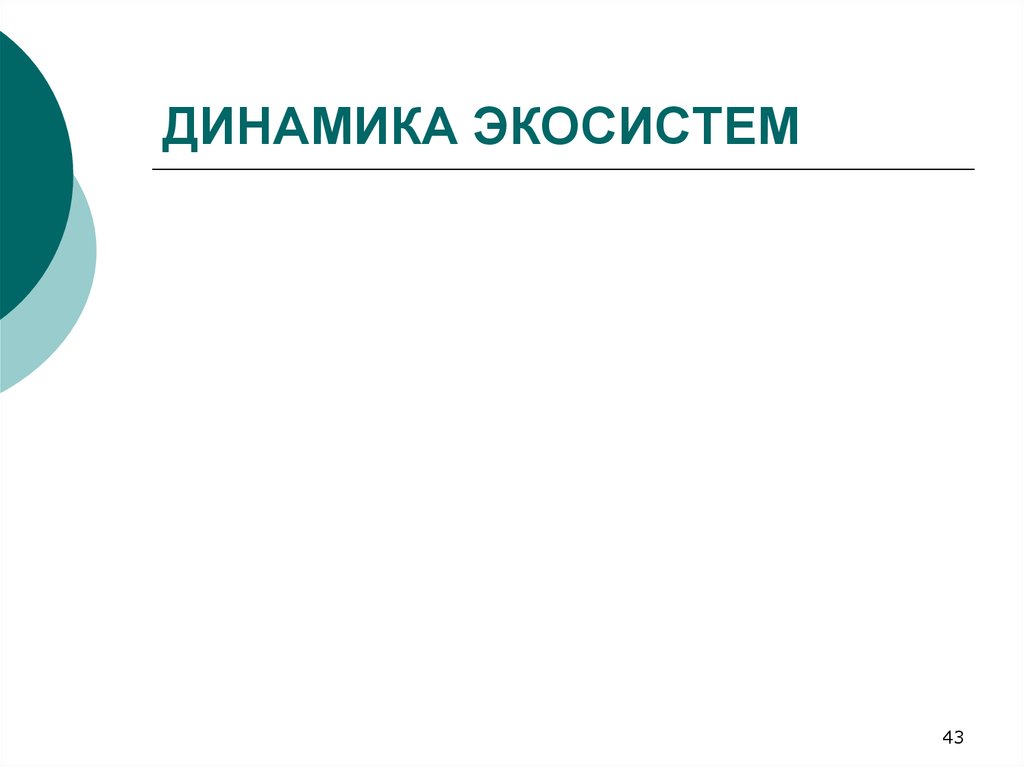 ДИНАМИКА ЭКОСИСТЕМ

43